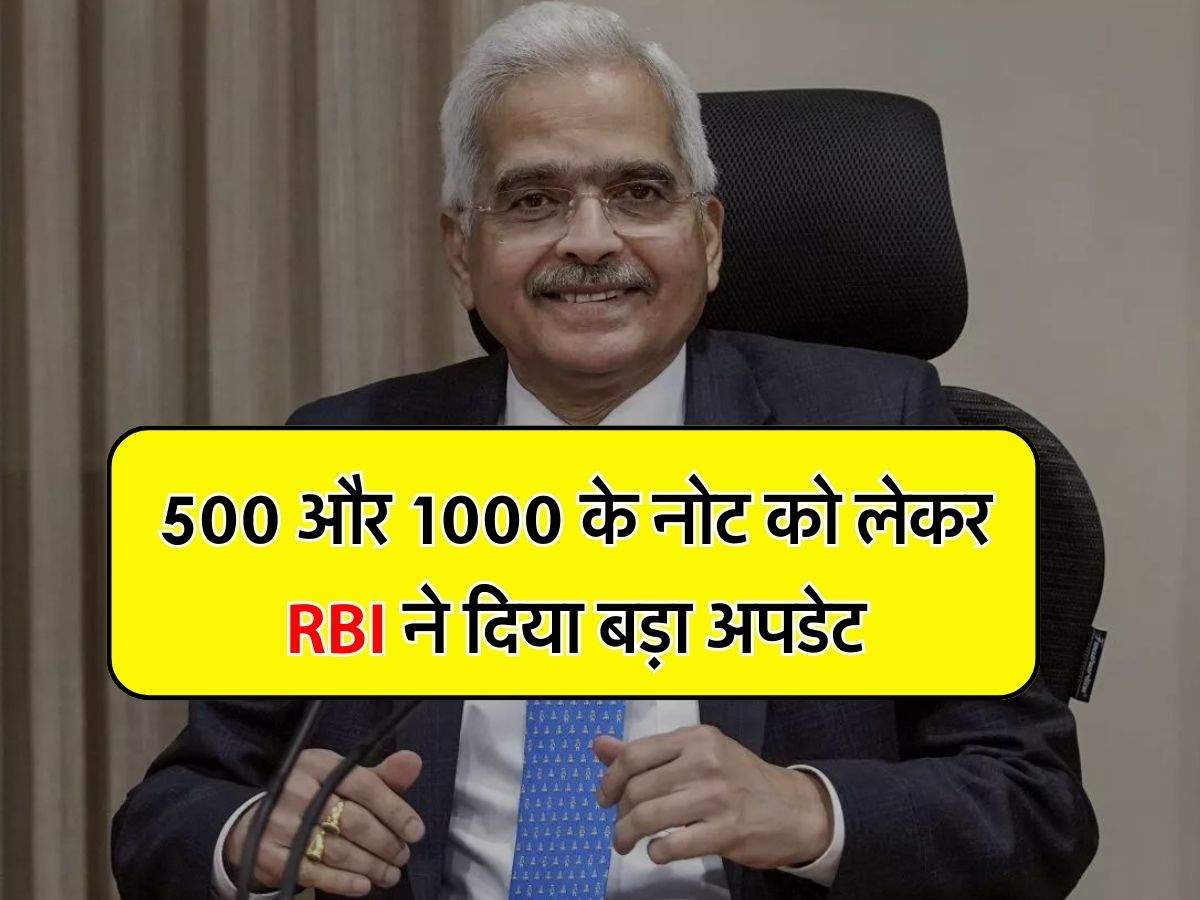 500 और 1000 के नोट को लेकर
RBI ने दिया बड़ा अपडेट